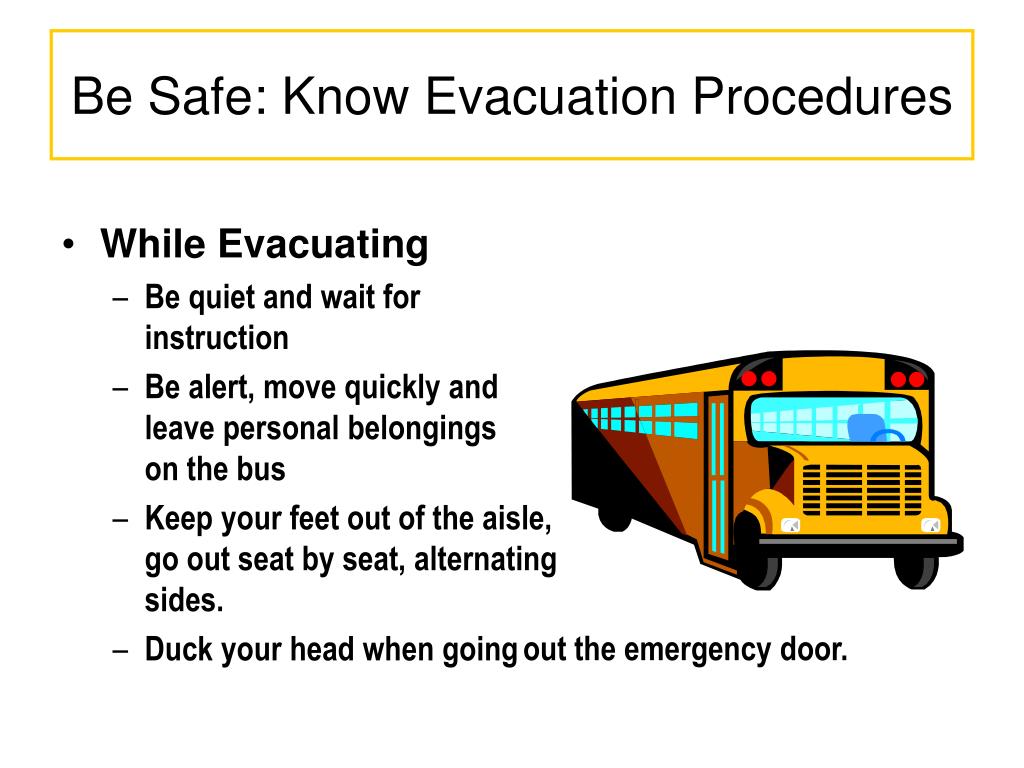 Be Safe: Know Evacuation Procedures

• While Evacuating
– Be quiet and wait for instruction
– Be alert, move quickly and leave personal belongings on the bus
– Keep your feet out of the aisle, go out seat by seat, alternating sides.
– Duck your head when going out the emergency door.